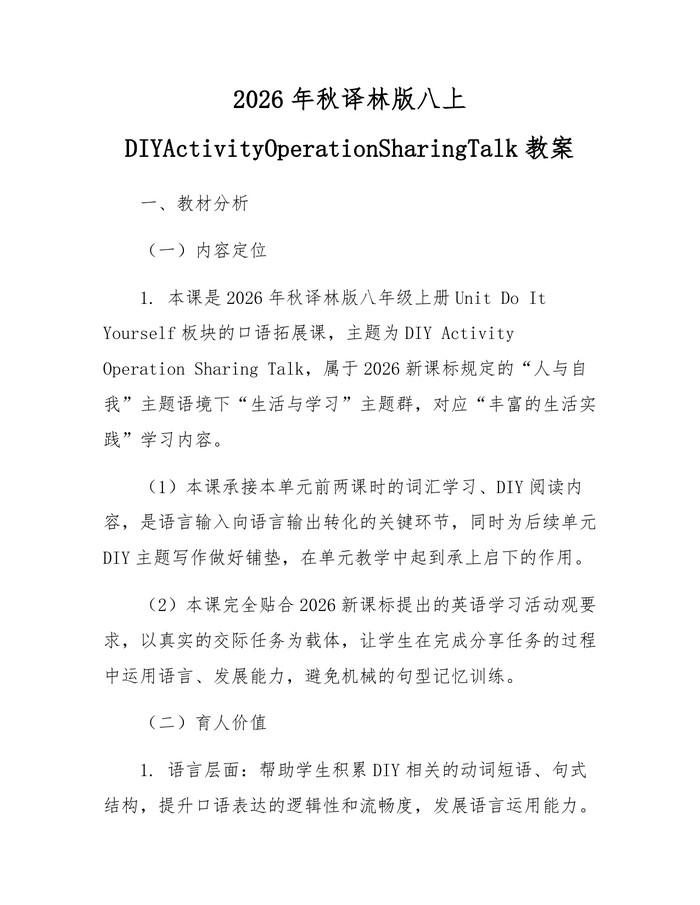 2026 年秋译林版八上

DIYActivityOperationSharingTalk 教案

一、教材分析

（一）内容定位

1. 本课是 2026 年秋译林版八年级上册 Unit Do It Yourself 板块的口语拓展课，主题为 DIY Activity Operation Sharing Talk，属于 2026 新课标规定的“人与自我”主题语境下“生活与学习”主题群，对应“丰富的生活实践”学习内容。

（1）本课承接本单元前两课时的词汇学习、DIY 阅读内容，是语言输入向语言输出转化的关键环节，同时为后续单元 DIY 主题写作做好铺垫，在单元教学中起到承上启下的作用。

（2）本课完全贴合 2026 新课标提出的英语学习活动观要求，以真实的交际任务为载体，让学生在完成分享任务的过程中运用语言、发展能力，避免机械的句型记忆训练。

（二）育人价值

1. 语言层面：帮助学生积累 DIY 相关的动词短语、句式结构，提升口语表达的逻辑性和流畅度，发展语言运用能力。